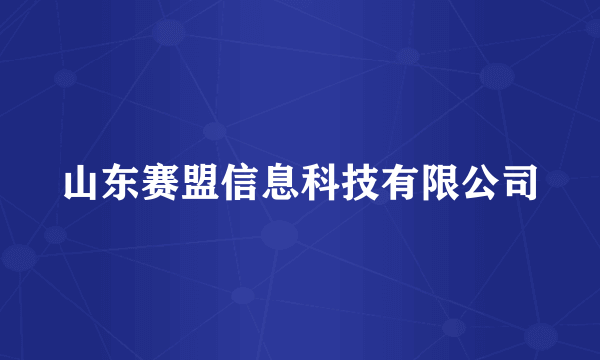 山东赛盟信息科技有限公司